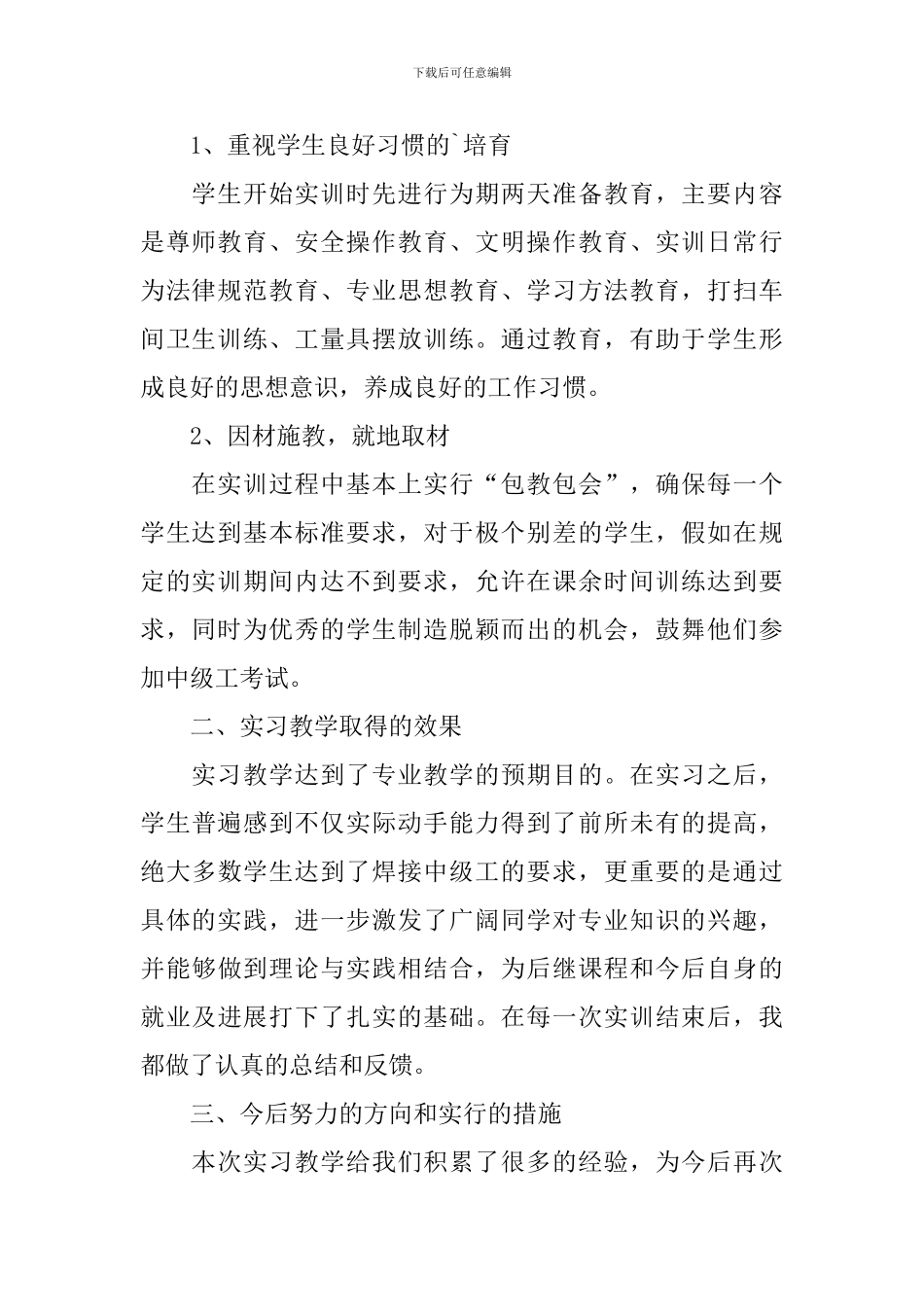 下载后可任意编辑

1、重视学生良好习惯的`培育

学生开始实训时先进行为期两天准备教育，主要内容是尊师教育、安全操作教育、文明操作教育、实训日常行为法律规范教育、专业思想教育、学习方法教育，打扫车间卫生训练、工量具摆放训练。通过教育，有助于学生形成良好的思想意识，养成良好的工作习惯。

2、因材施教，就地取材

在实训过程中基本上实行“包教包会”，确保每一个学生达到基本标准要求，对于极个别差的学生，假如在规定的实训期间内达不到要求，允许在课余时间训练达到要求，同时为优秀的学生制造脱颖而出的机会，鼓舞他们参加中级工考试。

二、实习教学取得的效果

实习教学达到了专业教学的预期目的。在实习之后，学生普遍感到不仅实际动手能力得到了前所未有的提高，绝大多数学生达到了焊接中级工的要求，更重要的是通过具体的实践，进一步激发了广阔同学对专业知识的兴趣，并能够做到理论与实践相结合，为后继课程和今后自身的就业及进展打下了扎实的基础。在每一次实训结束后，我都做了认真的总结和反馈。

三、今后努力的方向和实行的措施

本次实习教学给我们积累了很多的经验，为今后再次